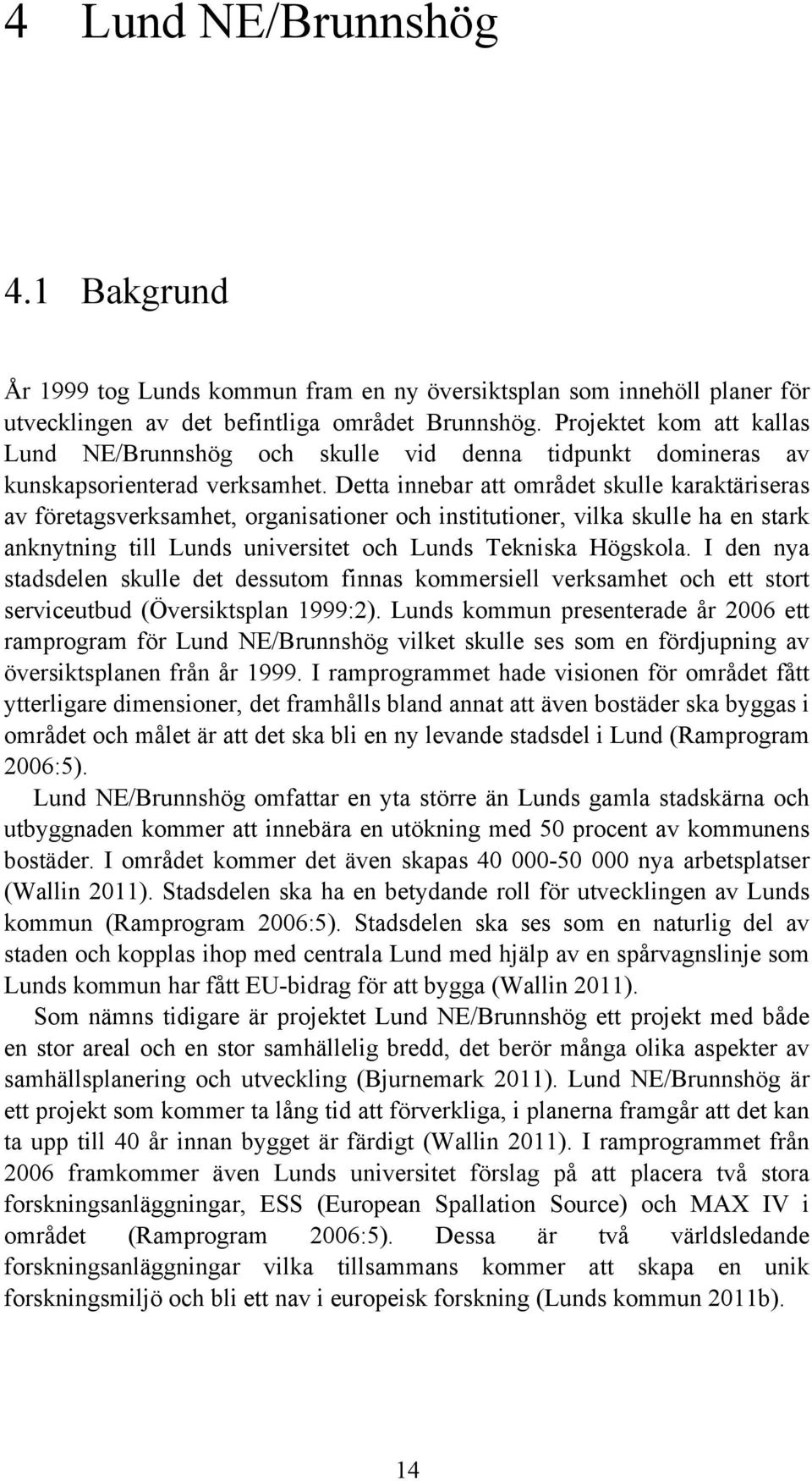 4 Lund NE/Brunnshög

4.1 Bakgrund

År 1999 tog Lunds kommun fram en ny översiktsplan som innehöll planer för utvecklingen av det befintliga området Brunnshög. Projektet kom att kallas Lund NE/Brunnshög och skulle vid denna tidpunkt domineras av kunskapsorienterad verksamhet. Detta innebar att området skulle karaktäriseras av företagsverksamhet, organisationer och institutioner, vilka skulle ha en stark anknytning till Lunds universitet och Lunds Tekniska Högskola. I den nya stadsdelen skulle det dessutom finnas kommersiell verksamhet och ett stort serviceutbud (Översiktsplan 1999:2). Lunds kommun presenterade år 2006 ett ramprogram för Lund NE/Brunnshög vilket skulle ses som en fördjupning av översiktsplanen från år 1999. I ramprogrammet hade visionen för området fått ytterligare dimensioner, det framhålls bland annat att även bostäder ska byggas i området och målet är att det ska bli en ny levande stadsdel i Lund (Ramprogram 2006:5).

Lund NE/Brunnshög omfattar en yta större än Lunds gamla stadskärna och utbyggnaden kommer att innebära en utökning med 50 procent av kommunens bostäder. I området kommer det även skapas 40 000-50 000 nya arbetsplatser (Wallin 2011). Stadsdelen ska ha en betydande roll för utvecklingen av Lunds kommun (Ramprogram 2006:5). Stadsdelen ska ses som en naturlig del av staden och kopplas ihop med centrala Lund med hjälp av en spårvagnslinje som Lunds kommun har fått EU-bidrag för att bygga (Wallin 2011).

Som nämns tidigare är projektet Lund NE/Brunnshög ett projekt med både en stor areal och en stor samhällelig bredd, det berör många olika aspekter av samhällsplanering och utveckling (Bjurnemark 2011). Lund NE/Brunnshög är ett projekt som kommer ta lång tid att förverkliga, i planerna framgår att det kan ta upp till 40 år innan bygget är färdigt (Wallin 2011). I ramprogrammet från 2006 framkommer även Lunds universitet förslag på att placera två stora forskningsanläggningar, ESS (European Spallation Source) och MAX IV i området (Ramprogram 2006:5). Dessa är två världsledande forskningsanläggningar vilka tillsammans kommer att skapa en unik forskningsmiljö och bli ett nav i europeisk forskning (Lunds kommun 2011b).

14